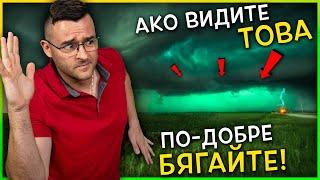 АКО ВИДИТЕ ТОВА

ПО-ДОБРЕ БЯГАЙТЕ!